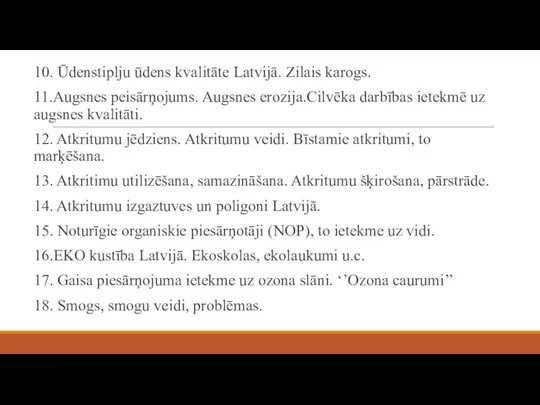 10. Ūdenstiplju ūdens kvalitāte Latvijā. Zilais karogs.

11.Augsnes peisārņojums. Augsnes erozija.Cilvēka darbības ietekmē uz augsnes kvalitāti.

12. Atkritumu jēdziens. Atkritumu veidi. Bīstamie atkritumi, to marķēšana.

13. Atkritimu utilizēšana, samazināšana. Atkritumu šķirošana, pārstrāde.

14. Atkritumu izgaztuves un poligoni Latvijā.

15. Noturīgie organiskie piesārņotāji (NOP), to ietekme uz vidi.

16.EKO kustība Latvijā. Ekoskolas, ekolaukumi u.c.

17. Gaisa piesārņojuma ietekme uz ozona slāni. ‘’Ozona caurumi’’

18. Smogs, smogu veidi, problēmas.